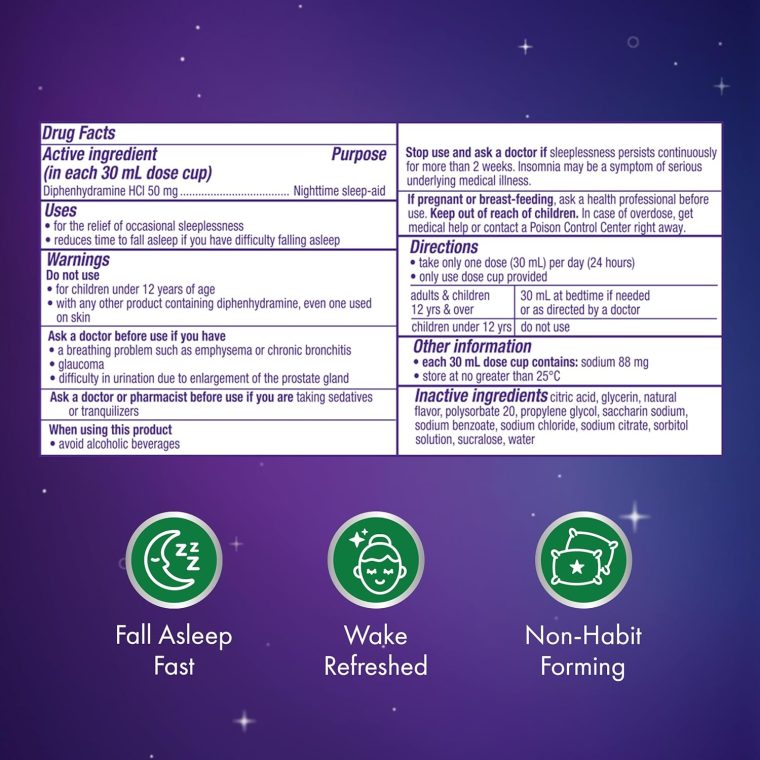 Drug Facts

Active ingredient (in each 30 mL dose cup) Purpose

Diphenhydramine HCl 50 mg .................................... Nighttime sleep-aid

Uses
• for the relief of occasional sleeplessness
• reduces time to fall asleep if you have difficulty falling asleep

Warnings
Do not use
• for children under 12 years of age
• with any other product containing diphenhydramine, even one used on skin

Ask a doctor before use if you have
• a breathing problem such as emphysema or chronic bronchitis
• glaucoma
• difficulty in urination due to enlargement of the prostate gland

Ask a doctor or pharmacist before use if you are taking sedatives or tranquilizers

When using this product
• avoid alcoholic beverages

Stop use and ask a doctor if sleeplessness persists continuously for more than 2 weeks. Insomnia may be a symptom of serious underlying medical illness.

If pregnant or breast-feeding, ask a health professional before use. Keep out of reach of children. In case of overdose, get medical help or contact a Poison Control Center right away.

Directions
• take only one dose (30 mL) per day (24 hours)
• only use dose cup provided

| adults & children 12 yrs & over | 30 mL at bedtime if needed or as directed by a doctor |
|---|---|
| children under 12 yrs | do not use |

Other information
• each 30 mL dose cup contains: sodium 88 mg
• store at no greater than 25°C

Inactive ingredients citric acid, glycerin, natural flavor, polysorbate 20, propylene glycol, saccharin sodium, sodium benzoate, sodium chloride, sodium citrate, sorbitol solution, sucralose, water

Fall Asleep Fast

Wake Refreshed

Non-Habit Forming